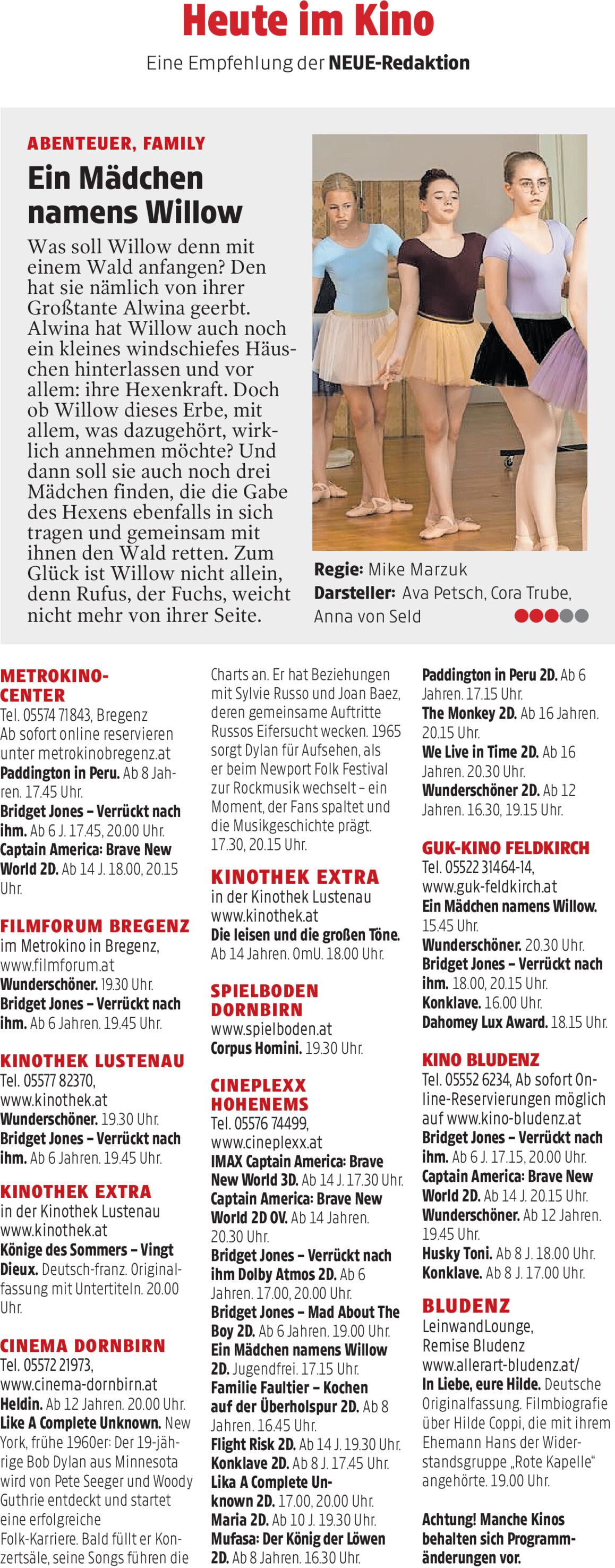 Heute im Kino

Eine Empfehlung der NEUE-Redaktion

ABENTEUER, FAMILY

Ein Mädchen namens Willow

Was soll Willow denn mit einem Wald anfangen? Den hat sie nämlich von ihrer Großtante Alwina geerbt. Alwina hat Willow auch noch ein kleines windschiefes Häuschen hinterlassen und vor allem: ihre Hexenkraft. Doch ob Willow dieses Erbe, mit allem, was dazugehört, wirklich annehmen möchte? Und dann soll sie auch noch drei Mädchen finden, die die Gabe des Hexens ebenfalls in sich tragen und gemeinsam mit ihnen den Wald retten. Zum Glück ist Willow nicht allein, denn Rufus, der Fuchs, weicht nicht mehr von ihrer Seite.

Regie: Mike Marzuk
Darsteller: Ava Petsch, Cora Trube, Anna von Seld

METROKINO-CENTER
Tel. 05574 71843, Bregenz
Ab sofort online reservieren unter metrokinobregenz.at
Paddington in Peru. Ab 8 Jahren. 17.45 Uhr.
Bridget Jones – Verrückt nach ihm. Ab 6 J. 17.45, 20.00 Uhr.
Captain America: Brave New World 2D. Ab 14 J. 18.00, 20.15 Uhr.

FILMFORUM BREGENZ
im Metrokino in Bregenz, www.filmforum.at
Wunderschöner. 19.30 Uhr.
Bridget Jones – Verrückt nach ihm. Ab 6 Jahren. 19.45 Uhr.

KINOTHEK LUSTENAU
Tel. 05577 82370, www.kinothek.at
Wunderschöner. 19.30 Uhr.
Bridget Jones – Verrückt nach ihm. Ab 6 Jahren. 19.45 Uhr.

KINOTHEK EXTRA
in der Kinothek Lustenau
www.kinothek.at
Könige des Sommers – Vingt Dieux. Deutsch-franz. Originalfassung mit Untertiteln. 20.00 Uhr.

CINEMA DORNBIRN
Tel. 05572 21973, www.cinema-dornbirn.at
Heldin. Ab 12 Jahren. 20.00 Uhr.
Like A Complete Unknown. New York, frühe 1960er: Der 19-jährige Bob Dylan aus Minnesota wird von Pete Seeger und Woody Guthrie entdeckt und startet eine erfolgreiche Folk-Karriere. Bald füllt er Konzertsäle, seine Songs führen die Charts an. Er hat Beziehungen mit Sylvie Russo und Joan Baez, deren gemeinsame Auftritte Russos Eifersucht wecken. 1965 sorgt Dylan für Aufsehen, als er beim Newport Folk Festival zur Rockmusik wechselt – ein Moment, der Fans spaltet und die Musikgeschichte prägt. 17.30, 20.15 Uhr.

KINOTHEK EXTRA
in der Kinothek Lustenau
www.kinothek.at
Die leisen und die großen Töne. Ab 14 Jahren. OmU. 18.00 Uhr.

SPIELBODEN DORNBIRN
www.spielboden.at
Corpus Homini. 19.30 Uhr.

CINEPLEXX HOHENEMS
Tel. 05576 74499, www.cineplexx.at
IMAX Captain America: Brave New World 3D. Ab 14 J. 17.30 Uhr.
Captain America: Brave New World 2D OV. Ab 14 Jahren. 20.30 Uhr.
Bridget Jones – Verrückt nach ihm Dolby Atmos 2D. Ab 6 Jahren. 17.00, 20.00 Uhr.
Bridget Jones – Mad About The Boy 2D. Ab 6 Jahren. 19.00 Uhr.
Ein Mädchen namens Willow 2D. Jugendfrei. 17.15 Uhr.
Familie Faultier – Kochen auf der Überholspur 2D. Ab 8 Jahren. 16.45 Uhr.
Flight Risk 2D. Ab 14 J. 19.30 Uhr.
Konklave 2D. Ab 8 J. 17.45 Uhr.
Lika A Complete Unknown 2D. 17.00, 20.00 Uhr.
Maria 2D. Ab 10 J. 19.30 Uhr.
Mufasa: Der König der Löwen 2D. Ab 8 Jahren. 16.30 Uhr.
Paddington in Peru 2D. Ab 6 Jahren. 17.15 Uhr.
The Monkey 2D. Ab 16 Jahren. 20.15 Uhr.
We Live in Time 2D. Ab 16 Jahren. 20.30 Uhr.
Wunderschöner 2D. Ab 12 Jahren. 16.30, 19.15 Uhr.

GUK-KINO FELDKIRCH
Tel. 05522 31464-14, www.guk-feldkirch.at
Ein Mädchen namens Willow. 15.45 Uhr.
Wunderschöner. 20.30 Uhr.
Bridget Jones – Verrückt nach ihm. 18.00, 20.15 Uhr.
Konklave. 16.00 Uhr.
Dahomey Lux Award. 18.15 Uhr.

KINO BLUDENZ
Tel. 05552 6234, Ab sofort Online-Reservierungen möglich auf www.kino-bludenz.at
Bridget Jones – Verrückt nach ihm. Ab 6 J. 17.15, 20.00 Uhr.
Captain America: Brave New World 2D. Ab 14 J. 20.15 Uhr.
Wunderschöner. Ab 12 Jahren. 19.45 Uhr.
Husky Toni. Ab 8 J. 18.00 Uhr.
Konklave. Ab 8 J. 17.00 Uhr.

BLUDENZ
LeinwandLounge, Remise Bludenz
www.allerart-bludenz.at/
In Liebe, eure Hilde. Deutsche Originalfassung. Filmbiografie über Hilde Coppi, die mit ihrem Ehemann Hans der Widerstandsgruppe „Rote Kapelle“ angehörte. 19.00 Uhr.

Achtung! Manche Kinos behalten sich Programmänderungen vor.